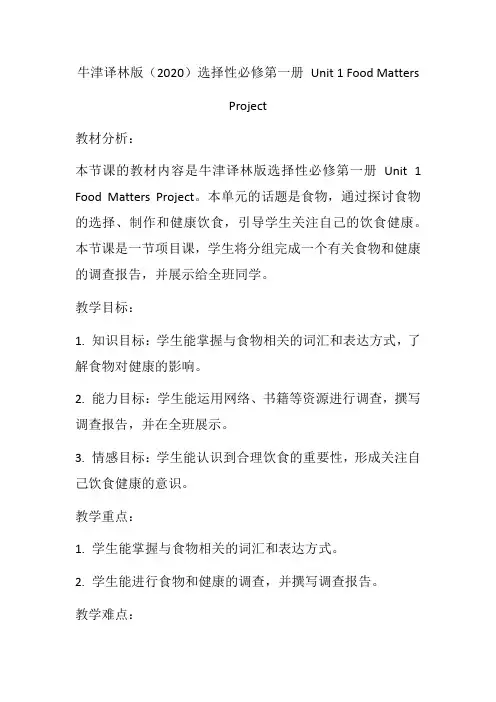 牛津译林版（2020）选择性必修第一册 Unit 1 Food Matters Project

教材分析：

本节课的教材内容是牛津译林版选择性必修第一册 Unit 1 Food Matters Project。本单元的话题是食物，通过探讨食物的选择、制作和健康饮食，引导学生关注自己的饮食健康。本节课是一节项目课，学生将分组完成一个有关食物和健康的调查报告，并展示给全班同学。

教学目标：

1. 知识目标：学生能掌握与食物相关的词汇和表达方式，了解食物对健康的影响。

2. 能力目标：学生能运用网络、书籍等资源进行调查，撰写调查报告，并在全班展示。

3. 情感目标：学生能认识到合理饮食的重要性，形成关注自己饮食健康的意识。

教学重点：

1. 学生能掌握与食物相关的词汇和表达方式。

2. 学生能进行食物和健康的调查，并撰写调查报告。

教学难点：